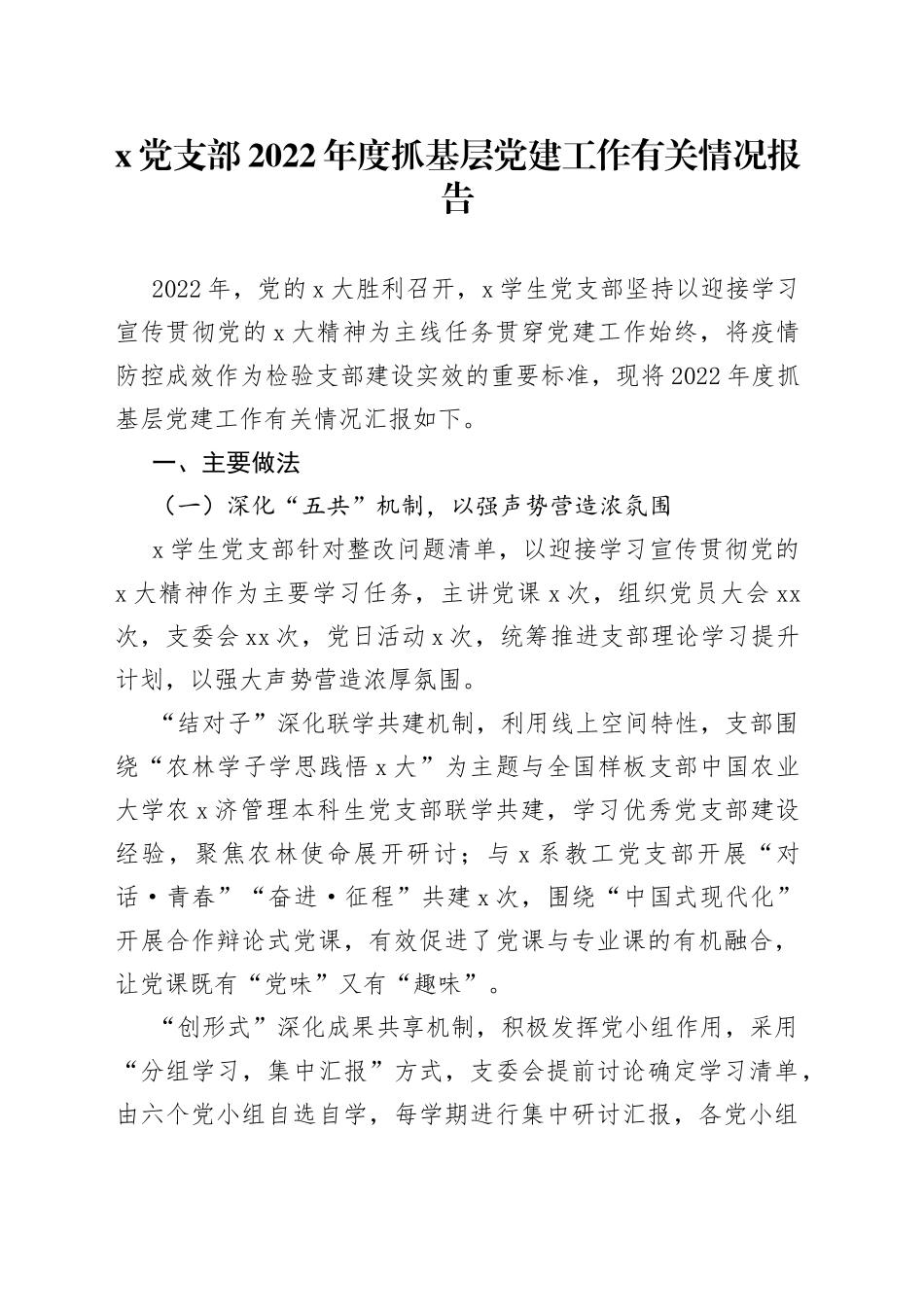 x党支部2022年度抓基层党建工作有关情况报告

2022年，党的x大胜利召开，x学生党支部坚持以迎接学习宣传贯彻党的x大精神为主线任务贯穿党建工作始终，将疫情防控成效作为检验支部建设实效的重要标准，现将2022年度抓基层党建工作有关情况汇报如下。

一、主要做法

（一）深化“五共”机制，以强声势营造浓氛围

x学生党支部针对整改问题清单，以迎接学习宣传贯彻党的x大精神作为主要学习任务，主讲党课x次，组织党员大会xx次，支委会xx次，党日活动x次，统筹推进支部理论学习提升计划，以强大声势营造浓厚氛围。

“结对子”深化联学共建机制，利用线上空间特性，支部围绕“农林学子学思践悟x大”为主题与全国样板支部中国农业大学农x济管理本科生党支部联学共建，学习优秀党支部建设经验，聚焦农林使命展开研讨；与x系教工党支部开展“对话·青春”“奋进·征程”共建x次，围绕“中国式现代化”开展合作辩论式党课，有效促进了党课与专业课的有机融合，让党课既有“党味”又有“趣味”。

“创形式”深化成果共享机制，积极发挥党小组作用，采用“分组学习，集中汇报”方式，支委会提前讨论确定学习清单，由六个党小组自选自学，每学期进行集中研讨汇报，各党小组